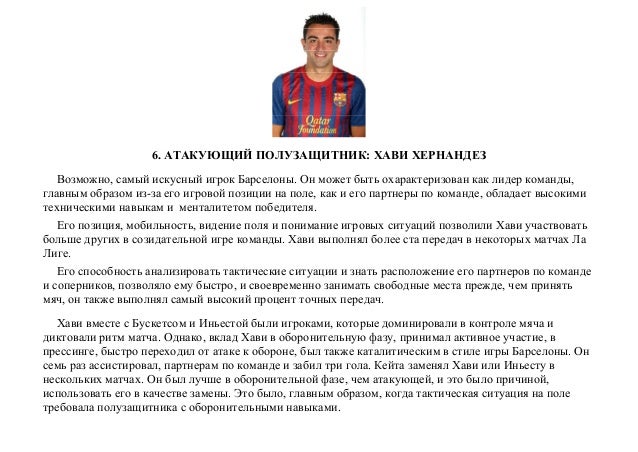 Qatar Foundation

6. АТАКУЮЩИЙ ПОЛУЗАЩИТНИК: ХАВИ ХЕРНАНДЕЗ

Возможно, самый искусный игрок Барселоны. Он может быть охарактеризован как лидер команды, главным образом из-за его игровой позиции на поле, как и его партнеры по команде, обладает высокими техническими навыкам и менталитетом победителя.

Его позиция, мобильность, видение поля и понимание игровых ситуаций позволили Хави участвовать больше других в созидательной игре команды. Хави выполнял более ста передач в некоторых матчах Ла Лиге.

Его способность анализировать тактические ситуации и знать расположение его партнеров по команде и соперников, позволяло ему быстро, и своевременно занимать свободные места прежде, чем принять мяч, он также выполнял самый высокий процент точных передач.

Хави вместе с Бускетсом и Иньестой были игроками, которые доминировали в контроле мяча и диктовали ритм матча. Однако, вклад Хави в оборонительную фазу, принимал активное участие, в прессинге, быстро переходил от атаке к обороне, был также каталитическим в стиле игры Барселоны. Он семь раз ассистировал, партнерам по команде и забил три гола. Кейта заменял Хави или Иньесту в нескольких матчах. Он был лучше в оборонительной фазе, чем атакующей, и это было причиной, использовать его в качестве замены. Это было, главным образом, когда тактическая ситуация на поле требовала полузащитника с оборонительными навыками.